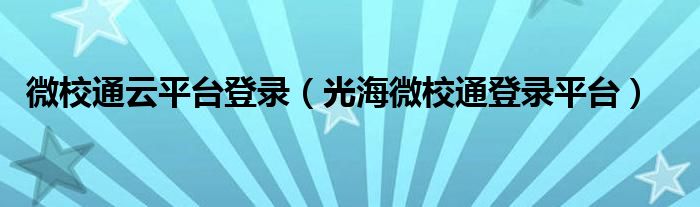 微校通云平台登录（光海微校通登录平台）